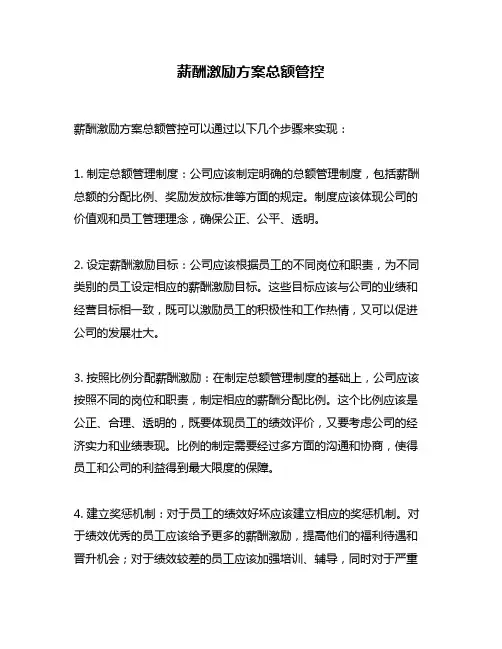 薪酬激励方案总额管控

薪酬激励方案总额管控可以通过以下几个步骤来实现：

1. 制定总额管理制度：公司应该制定明确的总额管理制度，包括薪酬总额的分配比例、奖励发放标准等方面的规定。制度应该体现公司的价值观和员工管理理念，确保公正、公平、透明。

2. 设定薪酬激励目标：公司应该根据员工的不同岗位和职责，为不同类别的员工设定相应的薪酬激励目标。这些目标应该与公司的业绩和经营目标相一致，既可以激励员工的积极性和工作热情，又可以促进公司的发展壮大。

3. 按照比例分配薪酬激励：在制定总额管理制度的基础上，公司应该按照不同的岗位和职责，制定相应的薪酬分配比例。这个比例应该是公正、合理、透明的，既要体现员工的绩效评价，又要考虑公司的经济实力和业绩表现。比例的制定需要经过多方面的沟通和协商，使得员工和公司的利益得到最大限度的保障。

4. 建立奖惩机制：对于员工的绩效好坏应该建立相应的奖惩机制。对于绩效优秀的员工应该给予更多的薪酬激励，提高他们的福利待遇和晋升机会；对于绩效较差的员工应该加强培训、辅导，同时对于严重